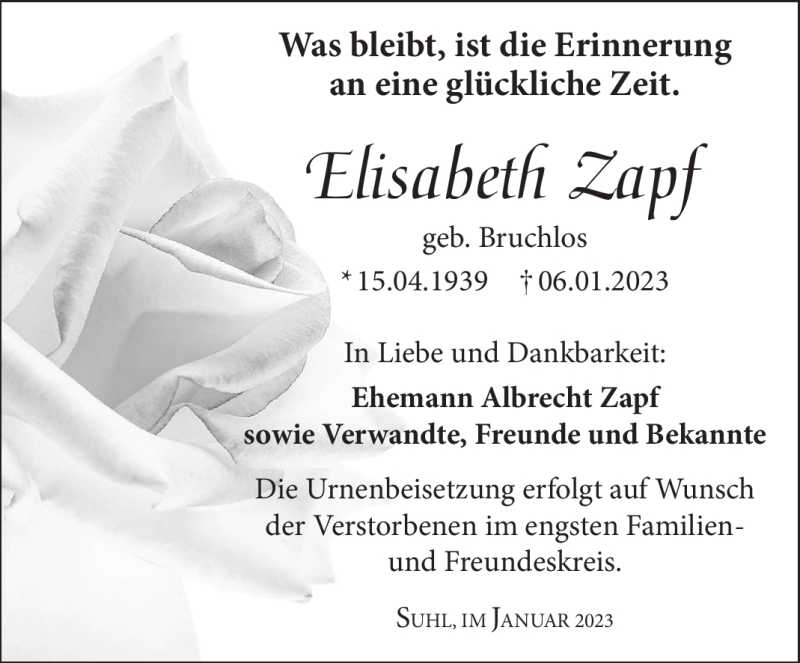 Was bleibt, ist die Erinnerung
an eine glückliche Zeit.

Elisabeth Zapf

geb. Bruchlos

* 15.04.1939 † 06.01.2023

In Liebe und Dankbarkeit:

Ehemann Albrecht Zapf
sowie Verwandte, Freunde und Bekannte

Die Urnenbeisetzung erfolgt auf Wunsch der Verstorbenen im engsten Familien- und Freundeskreis.

Suhl, im Januar 2023